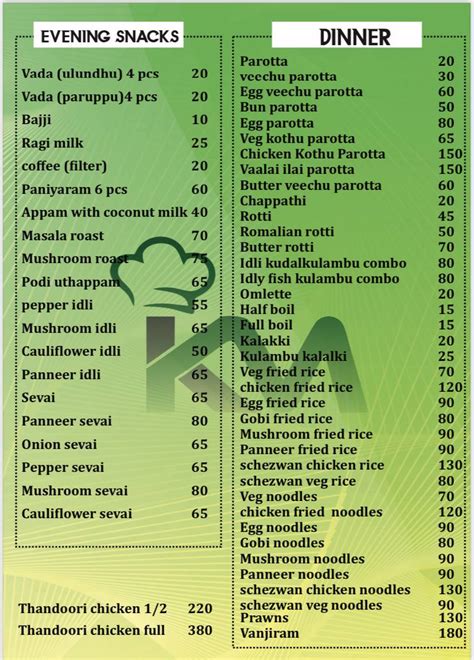 EVENING SNACKS

| | |
|---|---|
| Vada (ulundhu) 4 pcs | 20 |
| Vada (paruppu)4 pcs | 20 |
| Bajji | 10 |
| Ragi milk | 25 |
| coffee (filter) | 20 |
| Paniyaram 6 pcs | 60 |
| Appam with coconut milk | 40 |
| Masala roast | 70 |
| Mushroom roast | 75 |
| Podi uthappam | 65 |
| pepper idli | 55 |
| Mushroom idli | 65 |
| Cauliflower idli | 50 |
| Panneer idli | 65 |
| Sevai | 65 |
| Panneer sevai | 80 |
| Onion sevai | 65 |
| Pepper sevai | 65 |
| Mushroom sevai | 80 |
| Cauliflower sevai | 65 |

| | |
|---|---|
| Thandoori chicken 1/2 | 220 |
| Thandoori chicken full | 380 |

DINNER

| | |
|---|---|
| Parotta | 20 |
| veechu parotta | 30 |
| Egg veechu parotta | 60 |
| Bun parotta | 50 |
| Egg parotta | 80 |
| Veg kothu parotta | 65 |
| Chicken Kothu Parotta | 150 |
| Vaalai ilai parotta | 150 |
| Butter veechu parotta | 60 |
| Chappathi | 20 |
| Rotti | 45 |
| Romalian rotti | 50 |
| Butter rotti | 70 |
| Idli kudalkulambu combo | 80 |
| Idly fish kulambu combo | 80 |
| Omlette | 20 |
| Half boil | 15 |
| Full boil | 15 |
| Kalakki | 20 |
| Kulambu kalalki | 25 |
| Veg fried rice | 70 |
| chicken fried rice | 120 |
| Egg fried rice | 90 |
| Gobi fried rice | 80 |
| Mushroom fried rice | 90 |
| Panneer fried rice | 90 |
| schezwan chicken rice | 130 |
| schezwan veg rice | 80 |
| Veg noodles | 70 |
| chicken fried noodles | 120 |
| Egg noodles | 90 |
| Gobi noodles | 80 |
| Mushroom noodles | 90 |
| Panneer noodles | 90 |
| schezwan chicken noodles | 130 |
| schezwan veg noodles | 90 |
| Prawns | 130 |
| Vanjiram | 180 |